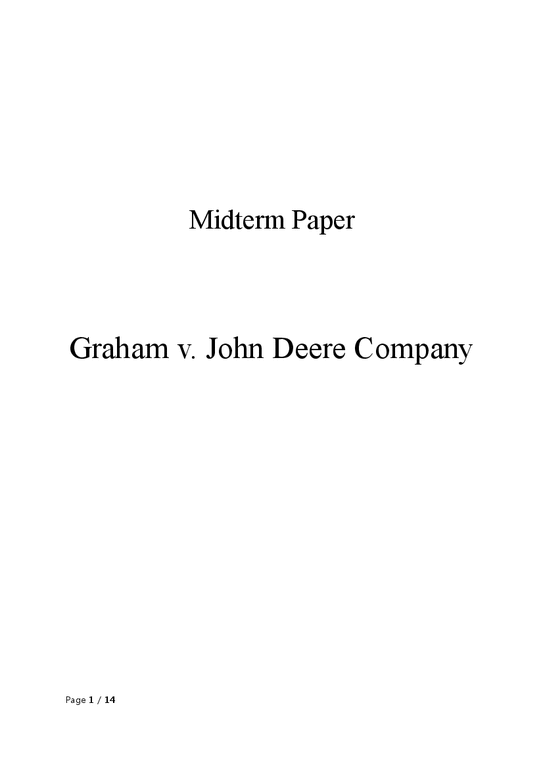 Midterm Paper

Graham v. John Deere Company

Page 1 / 14